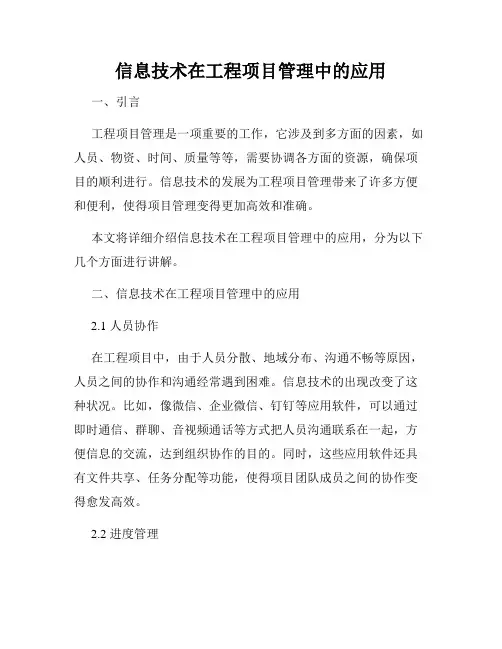 信息技术在工程项目管理中的应用

一、引言

工程项目管理是一项重要的工作，它涉及到多方面的因素，如人员、物资、时间、质量等等，需要协调各方面的资源，确保项目的顺利进行。信息技术的发展为工程项目管理带来了许多方便和便利，使得项目管理变得更加高效和准确。

本文将详细介绍信息技术在工程项目管理中的应用，分为以下几个方面进行讲解。

二、信息技术在工程项目管理中的应用

2.1 人员协作

在工程项目中，由于人员分散、地域分布、沟通不畅等原因，人员之间的协作和沟通经常遇到困难。信息技术的出现改变了这种状况。比如，像微信、企业微信、钉钉等应用软件，可以通过即时通信、群聊、音视频通话等方式把人员沟通联系在一起，方便信息的交流，达到组织协作的目的。同时，这些应用软件还具有文件共享、任务分配等功能，使得项目团队成员之间的协作变得愈发高效。

2.2 进度管理